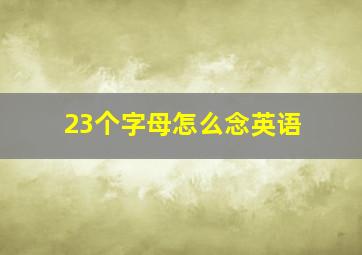 23个字母怎么念英语